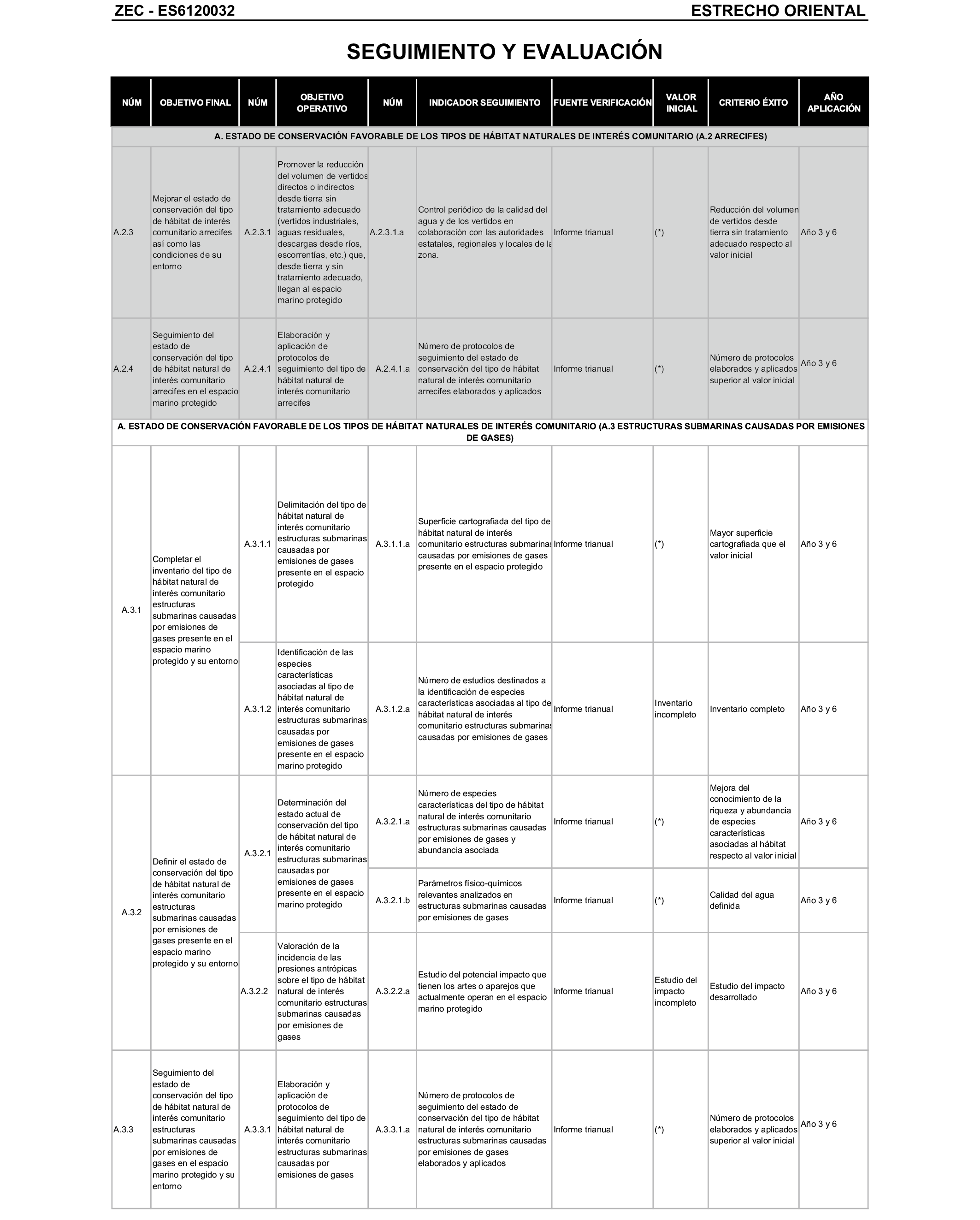 ZEC - ES6120032

ESTRECHO ORIENTAL

SEGUIMIENTO Y EVALUACIÓN

| NÚM | OBJETIVO FINAL | NÚM | OBJETIVO OPERATIVO | NÚM | INDICADOR SEGUIMIENTO | FUENTE VERIFICACIÓN | VALOR INICIAL | CRITERIO ÉXITO | AÑO APLICACIÓN |
|---|---|---|---|---|---|---|---|---|---|
| A. ESTADO DE CONSERVACIÓN FAVORABLE DE LOS TIPOS DE HÁBITAT NATURALES DE INTERÉS COMUNITARIO (A.2 ARRECIFES) | | | | | | | | | |
| A.2.3 | Mejorar el estado de conservación del tipo de hábitat de interés comunitario arrecifes así como las condiciones de su entorno | A.2.3.1 | Promover la reducción del volumen de vertidos directos o indirectos desde tierra sin tratamiento adecuado (vertidos industriales, aguas residuales, descargas desde ríos, escorrentías, etc.) que, desde tierra y sin tratamiento adecuado, llegan al espacio marino protegido | A.2.3.1.a | Control periódico de la calidad del agua y de los vertidos en colaboración con las autoridades estatales, regionales y locales de la zona. | Informe trianual | (*) | Reducción del volumen de vertidos desde tierra sin tratamiento adecuado respecto al valor inicial | Año 3 y 6 |
| A.2.4 | Seguimiento del estado de conservación del tipo de hábitat natural de interés comunitario arrecifes en el espacio marino protegido | A.2.4.1 | Elaboración y aplicación de protocolos de seguimiento del tipo de hábitat natural de interés comunitario arrecifes | A.2.4.1.a | Número de protocolos de seguimiento del estado de conservación del tipo de hábitat natural de interés comunitario arrecifes elaborados y aplicados | Informe trianual | (*) | Número de protocolos elaborados y aplicados superior al valor inicial | Año 3 y 6 |
| A. ESTADO DE CONSERVACIÓN FAVORABLE DE LOS TIPOS DE HÁBITAT NATURALES DE INTERÉS COMUNITARIO (A.3 ESTRUCTURAS SUBMARINAS CAUSADAS POR EMISIONES DE GASES) | | | | | | | | | |
| A.3.1 | Completar el inventario del tipo de hábitat natural de interés comunitario estructuras submarinas causadas por emisiones de gases presente en el espacio marino protegido y su entorno | A.3.1.1 | Delimitación del tipo de hábitat natural de interés comunitario estructuras submarinas causadas por emisiones de gases presente en el espacio protegido | A.3.1.1.a | Superficie cartografiada del tipo de hábitat natural de interés comunitario estructuras submarinas causadas por emisiones de gases presente en el espacio protegido | Informe trianual | (*) | Mayor superficie cartografiada que el valor inicial | Año 3 y 6 |
| | | A.3.1.2 | Identificación de las especies características asociadas al tipo de hábitat natural de interés comunitario estructuras submarinas causadas por emisiones de gases presente en el espacio marino protegido | A.3.1.2.a | Número de estudios destinados a la identificación de especies características asociadas al tipo de hábitat natural de interés comunitario estructuras submarinas causadas por emisiones de gases | Informe trianual | Inventario incompleto | Inventario completo | Año 3 y 6 |
| A.3.2 | Definir el estado de conservación del tipo de hábitat natural de interés comunitario estructuras submarinas causadas por emisiones de gases presente en el espacio marino protegido y su entorno | A.3.2.1 | Determinación del estado actual de conservación del tipo de hábitat natural de interés comunitario estructuras submarinas causadas por emisiones de gases presente en el espacio marino protegido | A.3.2.1.a | Número de especies características del tipo de hábitat natural de interés comunitario estructuras submarinas causadas por emisiones de gases y abundancia asociada | Informe trianual | (*) | Mejora del conocimiento de la riqueza y abundancia de especies características asociadas al hábitat respecto al valor inicial | Año 3 y 6 |
| | | | | A.3.2.1.b | Parámetros físico-químicos relevantes analizados en estructuras submarinas causadas por emisiones de gases | Informe trianual | (*) | Calidad del agua definida | Año 3 y 6 |
| | | A.3.2.2 | Valoración de la incidencia de las presiones antrópicas sobre el tipo de hábitat natural de interés comunitario estructuras submarinas causadas por emisiones de gases | A.3.2.2.a | Estudio del potencial impacto que tienen los artes o aparejos que actualmente operan en el espacio marino protegido | Informe trianual | Estudio del impacto incompleto | Estudio del impacto desarrollado | Año 3 y 6 |
| A.3.3 | Seguimiento del estado de conservación del tipo de hábitat natural de interés comunitario estructuras submarinas causadas por emisiones de gases en el espacio marino protegido y su entorno | A.3.3.1 | Elaboración y aplicación de protocolos de seguimiento del tipo de hábitat natural de interés comunitario estructuras submarinas causadas por emisiones de gases | A.3.3.1.a | Número de protocolos de seguimiento del estado de conservación del tipo de hábitat natural de interés comunitario estructuras submarinas causadas por emisiones de gases elaborados y aplicados | Informe trianual | (*) | Número de protocolos elaborados y aplicados superior al valor inicial | Año 3 y 6 |